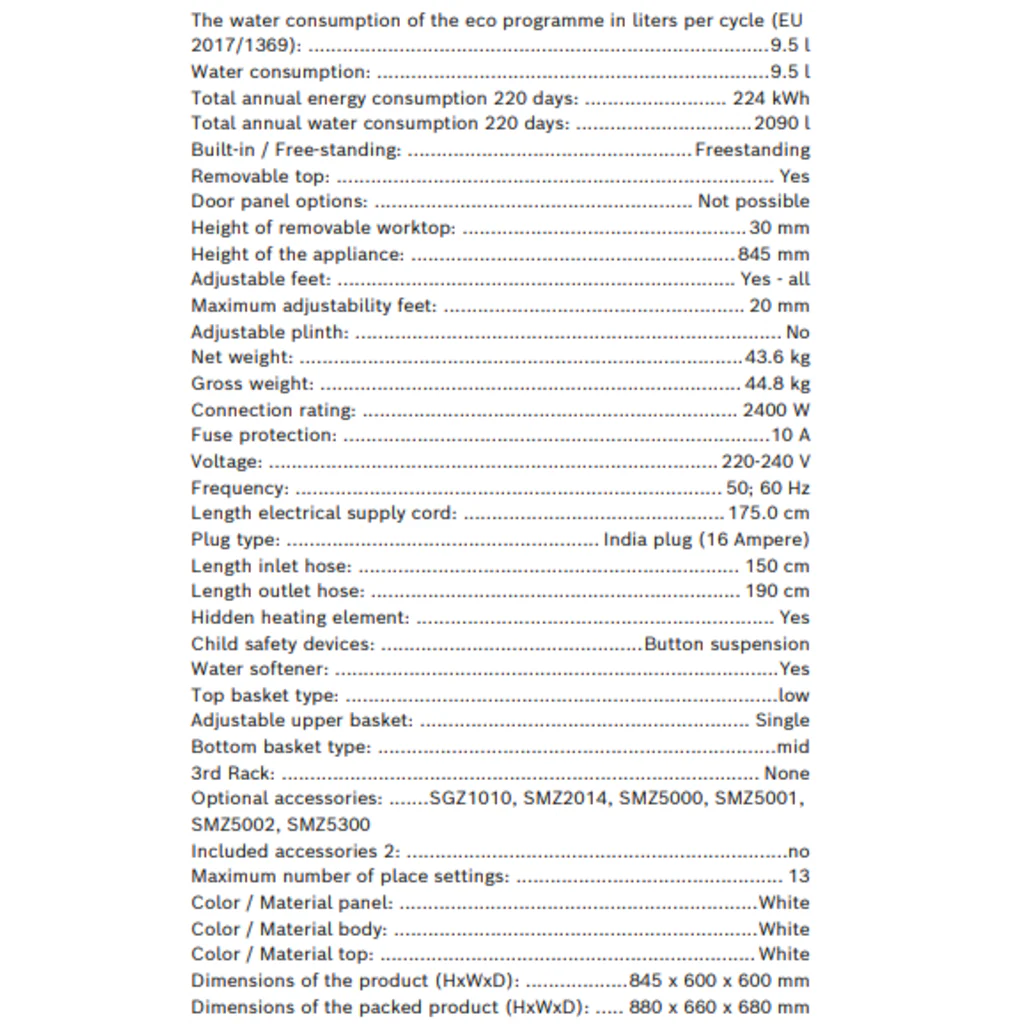 The water consumption of the eco programme in liters per cycle (EU 2017/1369): 9.5 l
Water consumption: 9.5 l
Total annual energy consumption 220 days: 224 kWh
Total annual water consumption 220 days: 2090 l
Built-in / Free-standing: Freestanding
Removable top: Yes
Door panel options: Not possible
Height of removable worktop: 30 mm
Height of the appliance: 845 mm
Adjustable feet: Yes - all
Maximum adjustability feet: 20 mm
Adjustable plinth: No
Net weight: 43.6 kg
Gross weight: 44.8 kg
Connection rating: 2400 W
Fuse protection: 10 A
Voltage: 220-240 V
Frequency: 50; 60 Hz
Length electrical supply cord: 175.0 cm
Plug type: India plug (16 Ampere)
Length inlet hose: 150 cm
Length outlet hose: 190 cm
Hidden heating element: Yes
Child safety devices: Button suspension
Water softener: Yes
Top basket type: low
Adjustable upper basket: Single
Bottom basket type: mid
3rd Rack: None
Optional accessories: SGZ1010, SMZ2014, SMZ5000, SMZ5001, SMZ5002, SMZ5300
Included accessories 2: no
Maximum number of place settings: 13
Color / Material panel: White
Color / Material body: White
Color / Material top: White
Dimensions of the product (HxWxD): 845 x 600 x 600 mm
Dimensions of the packed product (HxWxD): 880 x 660 x 680 mm